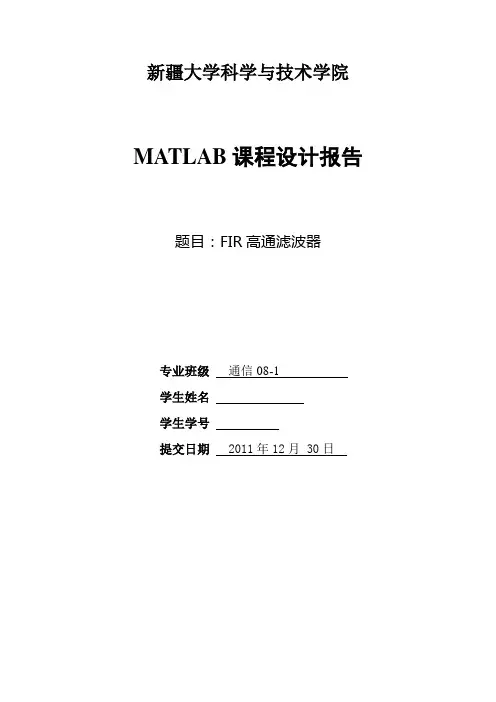 新疆大学科学与技术学院

MATLAB课程设计报告

题目：FIR高通滤波器

专业班级 通信08-1

学生姓名 ____

学生学号 ____

提交日期 2011年12月30日